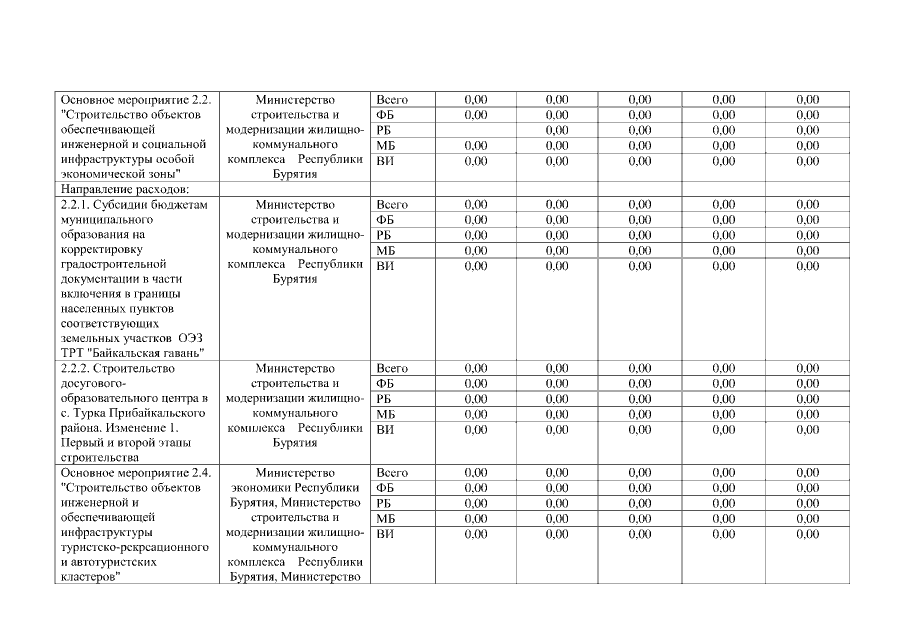 | | | | | | | | |
|---|---|---|---|---|---|---|---|
| Основное мероприятие 2.2. "Строительство объектов обеспечивающей инженерной и социальной инфраструктуры особой экономической зоны" | Министерство строительства и модернизации жилищно-коммунального комплекса Республики Бурятия | Всего | 0,00 | 0,00 | 0,00 | 0,00 | 0,00 |
| | | ФБ | 0,00 | 0,00 | 0,00 | 0,00 | 0,00 |
| | | РБ | | 0,00 | 0,00 | 0,00 | 0,00 |
| | | МБ | 0,00 | 0,00 | 0,00 | 0,00 | 0,00 |
| | | ВИ | 0,00 | 0,00 | 0,00 | 0,00 | 0,00 |
| Направление расходов: | | | | | | | |
| 2.2.1. Субсидии бюджетам муниципального образования на корректировку градостроительной документации в части включения в границы населенных пунктов соответствующих земельных участков ОЭЗ ТРТ "Байкальская гавань" | Министерство строительства и модернизации жилищно-коммунального комплекса Республики Бурятия | Всего | 0,00 | 0,00 | 0,00 | 0,00 | 0,00 |
| | | ФБ | 0,00 | 0,00 | 0,00 | 0,00 | 0,00 |
| | | РБ | 0,00 | 0,00 | 0,00 | 0,00 | 0,00 |
| | | МБ | 0,00 | 0,00 | 0,00 | 0,00 | 0,00 |
| | | ВИ | 0,00 | 0,00 | 0,00 | 0,00 | 0,00 |
| 2.2.2. Строительство досугового-образовательного центра в с. Турка Прибайкальского района. Изменение 1. Первый и второй этапы строительства | Министерство строительства и модернизации жилищно-коммунального комплекса Республики Бурятия | Всего | 0,00 | 0,00 | 0,00 | 0,00 | 0,00 |
| | | ФБ | 0,00 | 0,00 | 0,00 | 0,00 | 0,00 |
| | | РБ | 0,00 | 0,00 | 0,00 | 0,00 | 0,00 |
| | | МБ | 0,00 | 0,00 | 0,00 | 0,00 | 0,00 |
| | | ВИ | 0,00 | 0,00 | 0,00 | 0,00 | 0,00 |
| Основное мероприятие 2.4. "Строительство объектов инженерной и обеспечивающей инфраструктуры туристско-рекреационного и автотуристских кластеров" | Министерство экономики Республики Бурятия, Министерство строительства и модернизации жилищно-коммунального комплекса Республики Бурятия, Министерство | Всего | 0,00 | 0,00 | 0,00 | 0,00 | 0,00 |
| | | ФБ | 0,00 | 0,00 | 0,00 | 0,00 | 0,00 |
| | | РБ | 0,00 | 0,00 | 0,00 | 0,00 | 0,00 |
| | | МБ | 0,00 | 0,00 | 0,00 | 0,00 | 0,00 |
| | | ВИ | 0,00 | 0,00 | 0,00 | 0,00 | 0,00 |